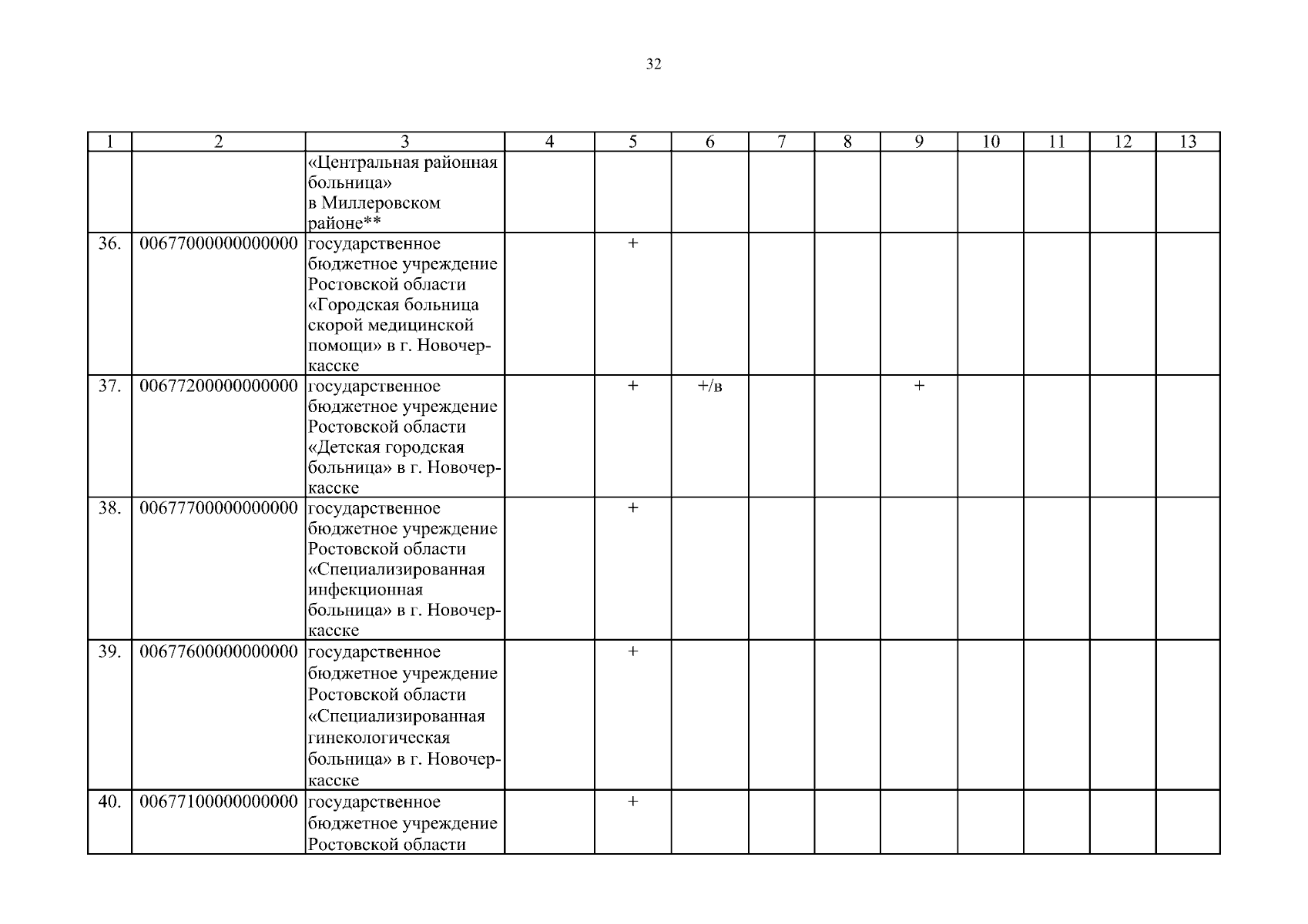 32

| 1 | 2 | 3 | 4 | 5 | 6 | 7 | 8 | 9 | 10 | 11 | 12 | 13 |
|---|---|---|---|---|---|---|---|---|---|---|---|---|
| | | «Центральная районная больница» в Миллеровском районе** | | | | | | | | | | |
| 36. | 00677000000000000 | государственное бюджетное учреждение Ростовской области «Городская больница скорой медицинской помощи» в г. Новочеркасске | | + | | | | | | | | |
| 37. | 00677200000000000 | государственное бюджетное учреждение Ростовской области «Детская городская больница» в г. Новочеркасске | | + | +/в | | | + | | | | |
| 38. | 00677700000000000 | государственное бюджетное учреждение Ростовской области «Специализированная инфекционная больница» в г. Новочеркасске | | + | | | | | | | | |
| 39. | 00677600000000000 | государственное бюджетное учреждение Ростовской области «Специализированная гинекологическая больница» в г. Новочеркасске | | + | | | | | | | | |
| 40. | 00677100000000000 | государственное бюджетное учреждение Ростовской области | | + | | | | | | | | |